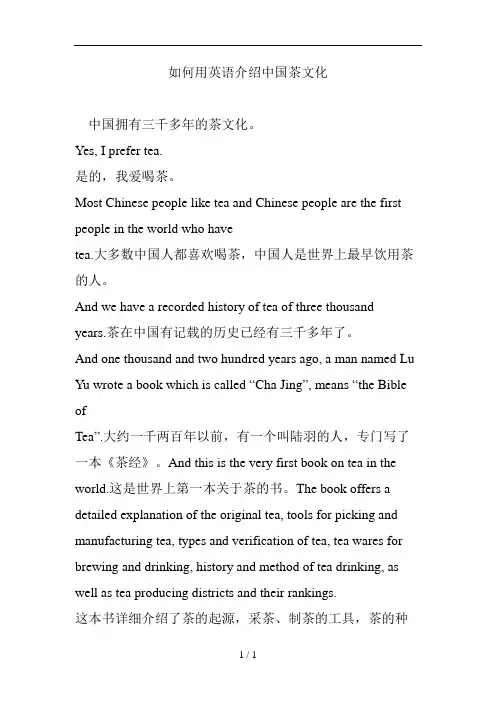 如何用英语介绍中国茶文化

中国拥有三千多年的茶文化。

Yes, I prefer tea.
是的，我爱喝茶。
Most Chinese people like tea and Chinese people are the first people in the world who have
tea.大多数中国人都喜欢喝茶，中国人是世界上最早饮用茶的人。
And we have a recorded history of tea of three thousand years.茶在中国有记载的历史已经有三千多年了。
And one thousand and two hundred years ago, a man named Lu Yu wrote a book which is called “Cha Jing”, means “the Bible of
Tea”.大约一千两百年以前，有一个叫陆羽的人，专门写了一本《茶经》。And this is the very first book on tea in the world.这是世界上第一本关于茶的书。The book offers a detailed explanation of the original tea, tools for picking and manufacturing tea, types and verification of tea, tea wares for brewing and drinking, history and method of tea drinking, as well as tea producing districts and their rankings.
这本书详细介绍了茶的起源，采茶、制茶的工具，茶的种

1 / 1